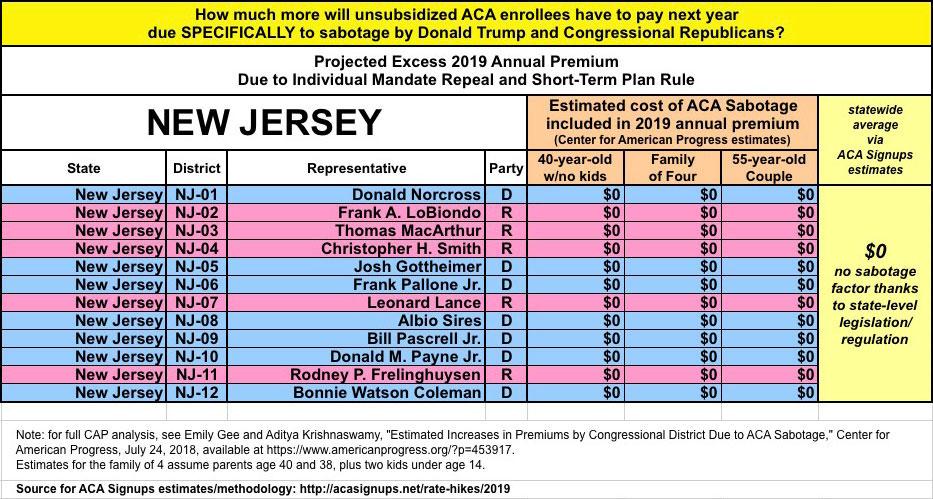 How much more will unsubsidized ACA enrollees have to pay next year due SPECIFICALLY to sabotage by Donald Trump and Congressional Republicans?

Projected Excess 2019 Annual Premium
Due to Individual Mandate Repeal and Short-Term Plan Rule

NEW JERSEY

Estimated cost of ACA Sabotage included in 2019 annual premium
(Center for American Progress estimates)

statewide average via ACA Signups estimates

| State | District | Representative | Party | 40-year-old w/no kids | Family of Four | 55-year-old Couple |
|---|---|---|---|---|---|---|
| New Jersey | NJ-01 | Donald Norcross | D | $0 | $0 | $0 |
| New Jersey | NJ-02 | Frank A. LoBiondo | R | $0 | $0 | $0 |
| New Jersey | NJ-03 | Thomas MacArthur | R | $0 | $0 | $0 |
| New Jersey | NJ-04 | Christopher H. Smith | R | $0 | $0 | $0 |
| New Jersey | NJ-05 | Josh Gottheimer | D | $0 | $0 | $0 |
| New Jersey | NJ-06 | Frank Pallone Jr. | D | $0 | $0 | $0 |
| New Jersey | NJ-07 | Leonard Lance | R | $0 | $0 | $0 |
| New Jersey | NJ-08 | Albio Sires | D | $0 | $0 | $0 |
| New Jersey | NJ-09 | Bill Pascrell Jr. | D | $0 | $0 | $0 |
| New Jersey | NJ-10 | Donald M. Payne Jr. | D | $0 | $0 | $0 |
| New Jersey | NJ-11 | Rodney P. Frelinghuysen | R | $0 | $0 | $0 |
| New Jersey | NJ-12 | Bonnie Watson Coleman | D | $0 | $0 | $0 |

$0
no sabotage factor thanks to state-level legislation/ regulation

Note: for full CAP analysis, see Emily Gee and Aditya Krishnaswamy, "Estimated Increases in Premiums by Congressional District Due to ACA Sabotage," Center for American Progress, July 24, 2018, available at https://www.americanprogress.org/?p=453917.
Estimates for the family of 4 assume parents age 40 and 38, plus two kids under age 14.

Source for ACA Signups estimates/methodology: http://acasignups.net/rate-hikes/2019